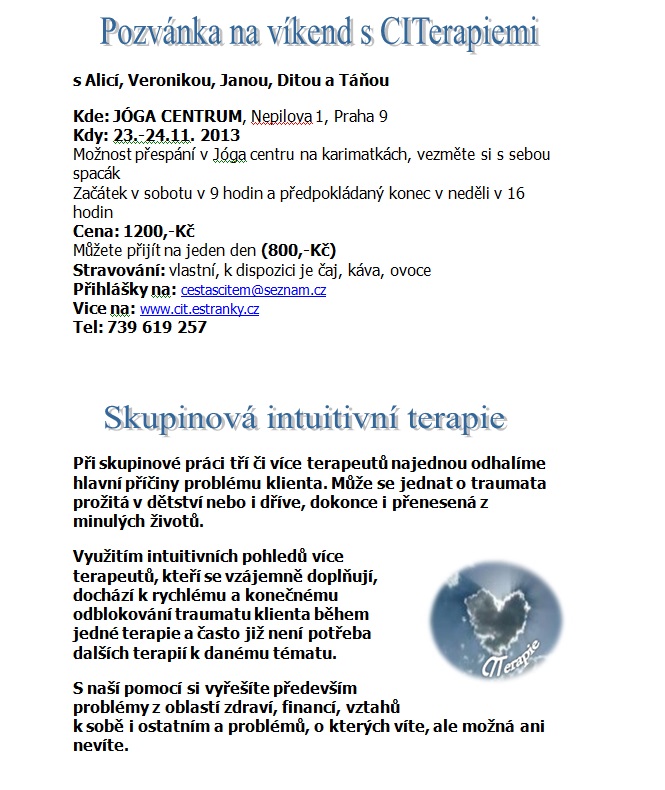 Pozvánka na víkend s CITerapiemi

s Alicí, Veronikou, Janou, Ditou a Táňou

Kde: JÓGA CENTRUM, Nepilova 1, Praha 9
Kdy: 23.-24.11. 2013
Možnost přespání v Jóga centru na karimatkách, vezměte si s sebou spacák
Začátek v sobotu v 9 hodin a předpokládaný konec v neděli v 16 hodin
Cena: 1200,-Kč
Můžete přijít na jeden den (800,-Kč)
Stravování: vlastní, k dispozici je čaj, káva, ovoce
Přihlášky na: cestascitem@seznam.cz
Vice na: www.cit.estranky.cz
Tel: 739 619 257

Skupinová intuitivní terapie

Při skupinové práci tří či více terapeutů najednou odhalíme hlavní příčiny problému klienta. Může se jednat o traumata prožitá v dětství nebo i dříve, dokonce i přenesená z minulých životů.

Využitím intuitivních pohledů více terapeutů, kteří se vzájemně doplňují, dochází k rychlému a konečnému odblokování traumatu klienta během jedné terapie a často již není potřeba dalších terapií k danému tématu.

CITerapie

S naší pomocí si vyřešíte především problémy z oblastí zdraví, financí, vztahů k sobě i ostatním a problémů, o kterých víte, ale možná ani nevíte.